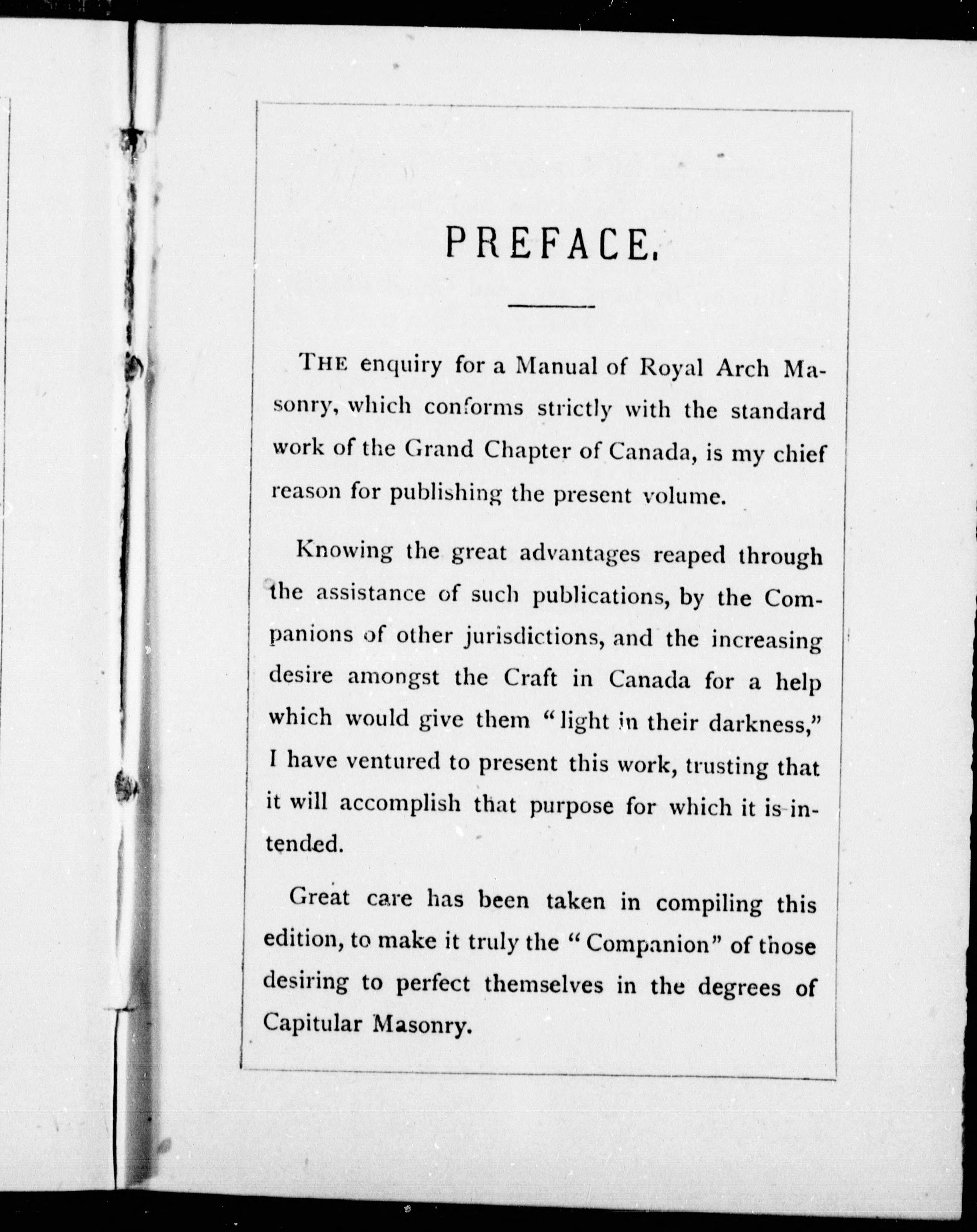 PREFACE.

THE enquiry for a Manual of Royal Arch Masonry, which conforms strictly with the standard work of the Grand Chapter of Canada, is my chief reason for publishing the present volume.

Knowing the great advantages reaped through the assistance of such publications, by the Companions of other jurisdictions, and the increasing desire amongst the Craft in Canada for a help which would give them "light in their darkness," I have ventured to present this work, trusting that it will accomplish that purpose for which it is intended.

Great care has been taken in compiling this edition, to make it truly the "Companion" of those desiring to perfect themselves in the degrees of Capitular Masonry.